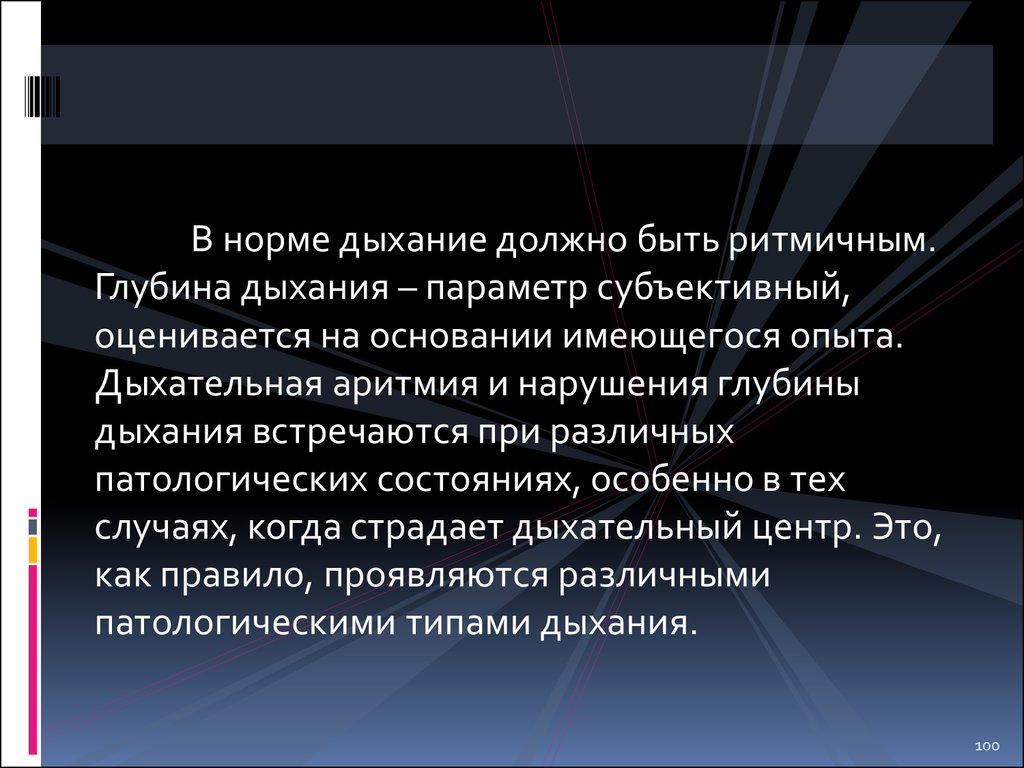 В норме дыхание должно быть ритмичным. Глубина дыхания – параметр субъективный, оценивается на основании имеющегося опыта. Дыхательная аритмия и нарушения глубины дыхания встречаются при различных патологических состояниях, особенно в тех случаях, когда страдает дыхательный центр. Это, как правило, проявляются различными патологическими типами дыхания.

100